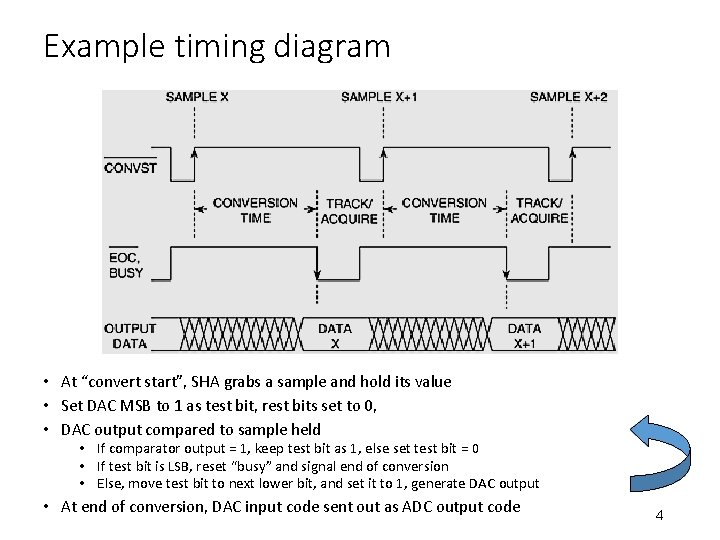 Example timing diagram

SAMPLE X

SAMPLE X+1

SAMPLE X+2

$\overline{CONVST}$

CONVERSION TIME

TRACK/ ACQUIRE

CONVERSION TIME

TRACK/ ACQUIRE

$\overline{EOC}$, BUSY

OUTPUT DATA

DATA X

DATA X+1

• At "convert start", SHA grabs a sample and hold its value
• Set DAC MSB to 1 as test bit, rest bits set to 0,
• DAC output compared to sample held
  • If comparator output = 1, keep test bit as 1, else set test bit = 0
  • If test bit is LSB, reset "busy" and signal end of conversion
  • Else, move test bit to next lower bit, and set it to 1, generate DAC output
• At end of conversion, DAC input code sent out as ADC output code

4